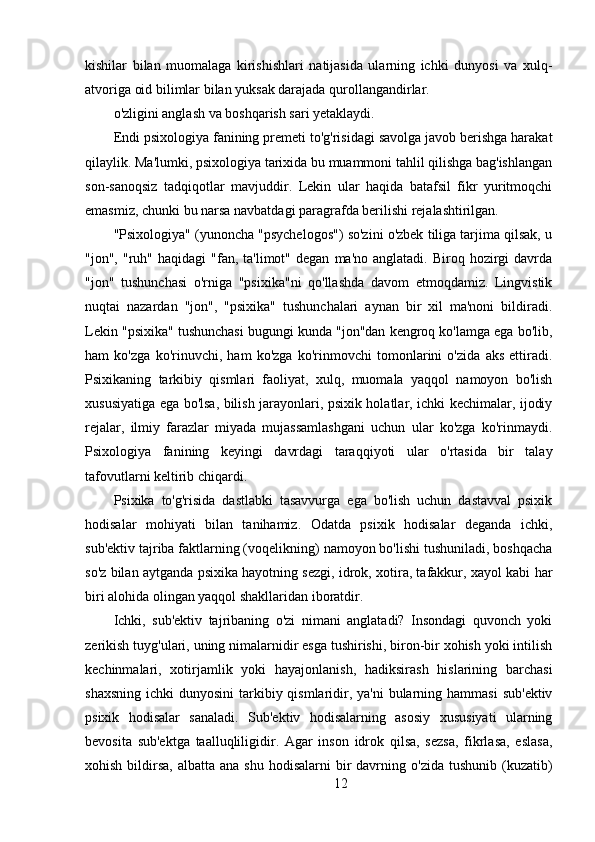 kishilar bilan muomalaga kirishishlari natijasida ularning ichki dunyosi va xulq-atvoriga oid bilimlar bilan yuksak darajada qurollangandirlar.

o'zligini anglash va boshqarish sari yetaklaydi.

Endi psixologiya fanining premeti to'g'risidagi savolga javob berishga harakat qilaylik. Ma'lumki, psixologiya tarixida bu muammoni tahlil qilishga bag'ishlangan son-sanoqsiz tadqiqotlar mavjuddir. Lekin ular haqida batafsil fikr yuritmoqchi emasmiz, chunki bu narsa navbatdagi paragrafda berilishi rejalashtirilgan.

"Psixologiya" (yunoncha "psychelogos") so'zini o'zbek tiliga tarjima qilsak, u "jon", "ruh" haqidagi "fan, ta'limot" degan ma'no anglatadi. Biroq hozirgi davrda "jon" tushunchasi o'rniga "psixika"ni qo'llashda davom etmoqdamiz. Lingvistik nuqtai nazardan "jon", "psixika" tushunchalari aynan bir xil ma'noni bildiradi. Lekin "psixika" tushunchasi bugungi kunda "jon"dan kengroq ko'lamga ega bo'lib, ham ko'zga ko'rinuvchi, ham ko'zga ko'rinmovchi tomonlarini o'zida aks ettiradi. Psixikaning tarkibiy qismlari faoliyat, xulq, muomala yaqqol namoyon bo'lish xususiyatiga ega bo'lsa, bilish jarayonlari, psixik holatlar, ichki kechimalar, ijodiy rejalar, ilmiy farazlar miyada mujassamlashgani uchun ular ko'zga ko'rinmaydi. Psixologiya fanining keyingi davrdagi taraqqiyoti ular o'rtasida bir talay tafovutlarni keltirib chiqardi.

Psixika to'g'risida dastlabki tasavvurga ega bo'lish uchun dastavval psixik hodisalar mohiyati bilan tanihamiz. Odatda psixik hodisalar deganda ichki, sub'ektiv tajriba faktlarning (voqelikning) namoyon bo'lishi tushuniladi, boshqacha so'z bilan aytganda psixika hayotning sezgi, idrok, xotira, tafakkur, xayol kabi har biri alohida olingan yaqqol shakllaridan iboratdir.

Ichki, sub'ektiv tajribaning o'zi nimani anglatadi? Insondagi quvonch yoki zerikish tuyg'ulari, uning nimalarnidir esga tushirishi, biron-bir xohish yoki intilish kechinmalari, xotirjamlik yoki hayajonlanish, hadiksirash hislarining barchasi shaxsning ichki dunyosini tarkibiy qismlaridir, ya'ni bularning hammasi sub'ektiv psixik hodisalar sanaladi. Sub'ektiv hodisalarning asosiy xususiyati ularning bevosita sub'ektga taalluqliligidir. Agar inson idrok qilsa, sezsa, fikrlasa, eslasa, xohish bildirsa, albatta ana shu hodisalarni bir davrning o'zida tushunib (kuzatib)

12